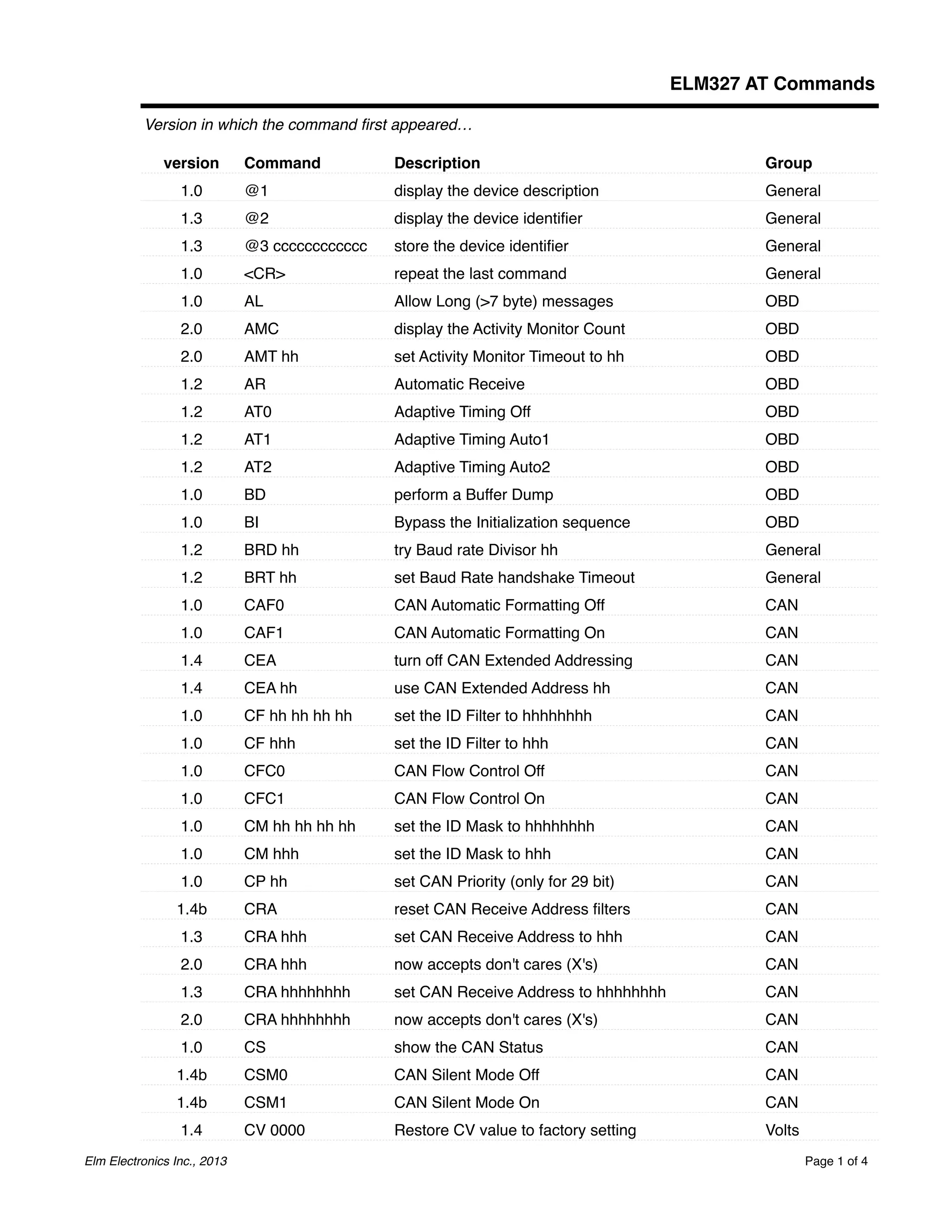 ELM327 AT Commands

Version in which the command first appeared…

| version | Command | Description | Group |
|---|---|---|---|
| 1.0 | @1 | display the device description | General |
| 1.3 | @2 | display the device identifier | General |
| 1.3 | @3 cccccccccccc | store the device identifier | General |
| 1.0 | <CR> | repeat the last command | General |
| 1.0 | AL | Allow Long (>7 byte) messages | OBD |
| 2.0 | AMC | display the Activity Monitor Count | OBD |
| 2.0 | AMT hh | set Activity Monitor Timeout to hh | OBD |
| 1.2 | AR | Automatic Receive | OBD |
| 1.2 | AT0 | Adaptive Timing Off | OBD |
| 1.2 | AT1 | Adaptive Timing Auto1 | OBD |
| 1.2 | AT2 | Adaptive Timing Auto2 | OBD |
| 1.0 | BD | perform a Buffer Dump | OBD |
| 1.0 | BI | Bypass the Initialization sequence | OBD |
| 1.2 | BRD hh | try Baud rate Divisor hh | General |
| 1.2 | BRT hh | set Baud Rate handshake Timeout | General |
| 1.0 | CAF0 | CAN Automatic Formatting Off | CAN |
| 1.0 | CAF1 | CAN Automatic Formatting On | CAN |
| 1.4 | CEA | turn off CAN Extended Addressing | CAN |
| 1.4 | CEA hh | use CAN Extended Address hh | CAN |
| 1.0 | CF hh hh hh hh | set the ID Filter to hhhhhhhh | CAN |
| 1.0 | CF hhh | set the ID Filter to hhh | CAN |
| 1.0 | CFC0 | CAN Flow Control Off | CAN |
| 1.0 | CFC1 | CAN Flow Control On | CAN |
| 1.0 | CM hh hh hh hh | set the ID Mask to hhhhhhhh | CAN |
| 1.0 | CM hhh | set the ID Mask to hhh | CAN |
| 1.0 | CP hh | set CAN Priority (only for 29 bit) | CAN |
| 1.4b | CRA | reset CAN Receive Address filters | CAN |
| 1.3 | CRA hhh | set CAN Receive Address to hhh | CAN |
| 2.0 | CRA hhh | now accepts don't cares (X's) | CAN |
| 1.3 | CRA hhhhhhhh | set CAN Receive Address to hhhhhhhh | CAN |
| 2.0 | CRA hhhhhhhh | now accepts don't cares (X's) | CAN |
| 1.0 | CS | show the CAN Status | CAN |
| 1.4b | CSM0 | CAN Silent Mode Off | CAN |
| 1.4b | CSM1 | CAN Silent Mode On | CAN |
| 1.4 | CV 0000 | Restore CV value to factory setting | Volts |

Elm Electronics Inc., 2013

Page 1 of 4